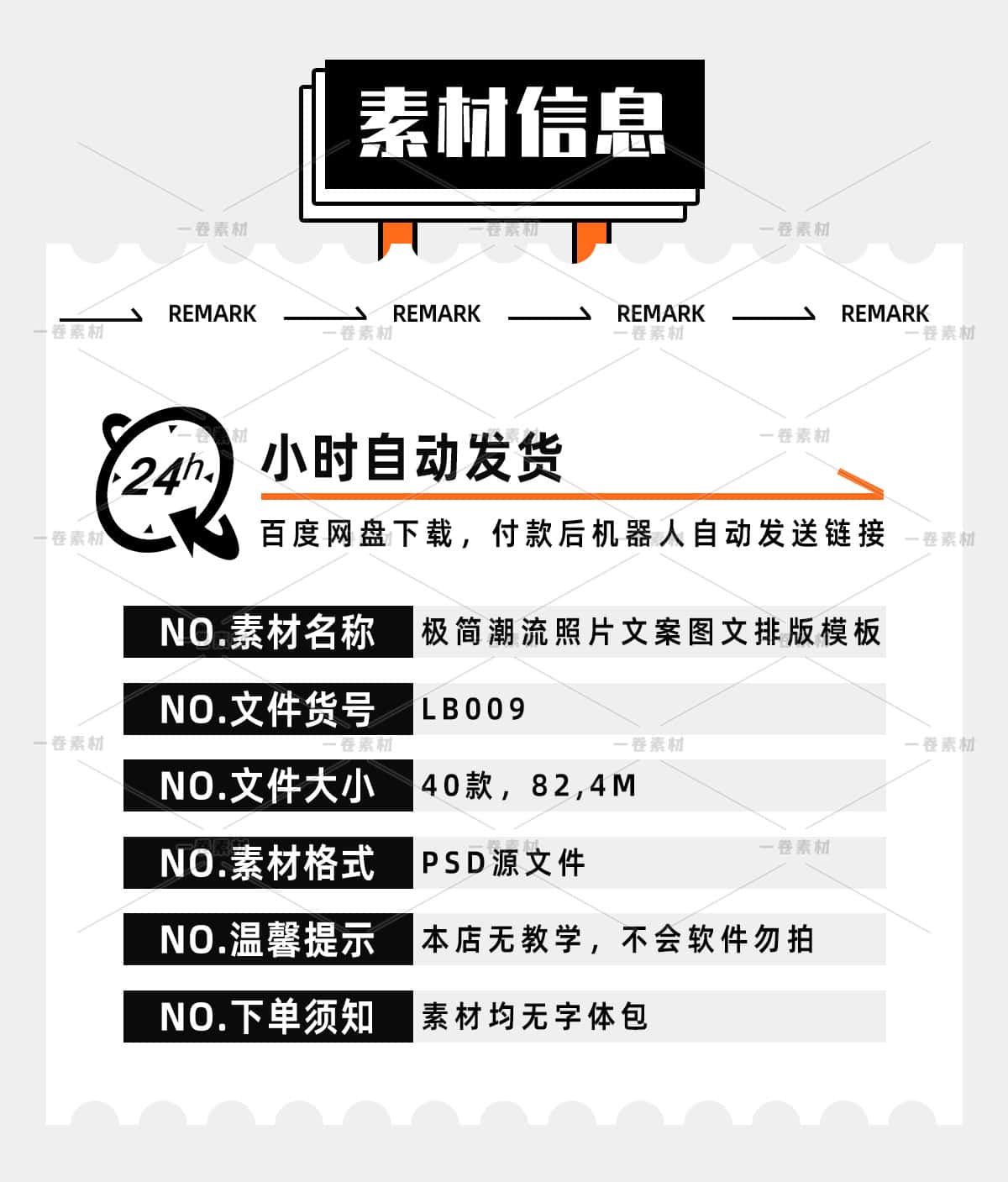 素材信息

REMARK REMARK REMARK REMARK

24h 小时自动发货

百度网盘下载，付款后机器人自动发送链接

| NO.素材名称 | 极简潮流照片文案图文排版模板 |
|---|---|
| NO.文件货号 | LB009 |
| NO.文件大小 | 40款，82,4M |
| NO.素材格式 | PSD源文件 |
| NO.温馨提示 | 本店无教学，不会软件勿拍 |
| NO.下单须知 | 素材均无字体包 |

一卷素材